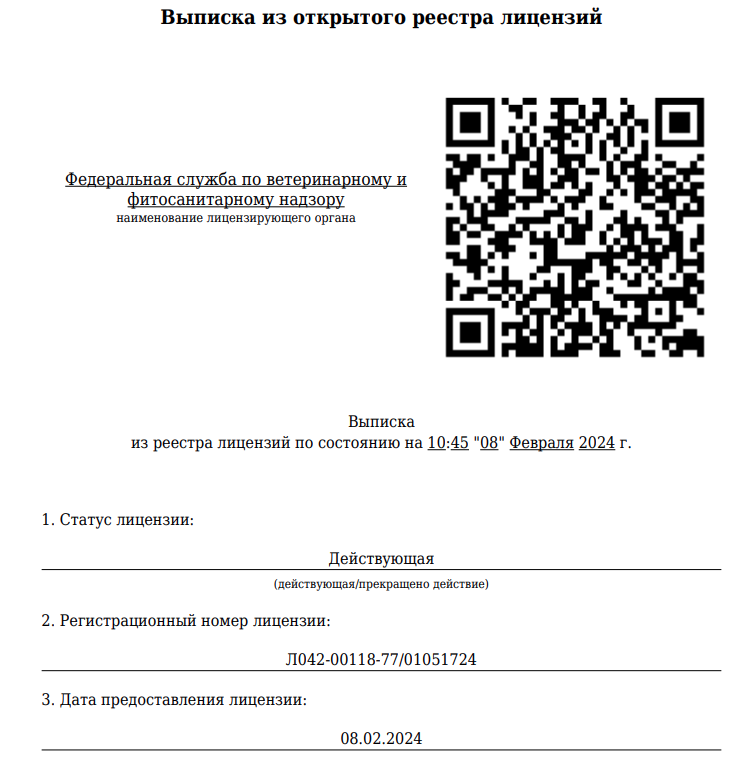 Выписка из открытого реестра лицензий

Федеральная служба по ветеринарному и фитосанитарному надзору
наименование лицензирующего органа

Выписка
из реестра лицензий по состоянию на 10:45 "08" Февраля 2024 г.

1. Статус лицензии:

Действующая
(действующая/прекращено действие)

2. Регистрационный номер лицензии:

Л042-00118-77/01051724

3. Дата предоставления лицензии:

08.02.2024